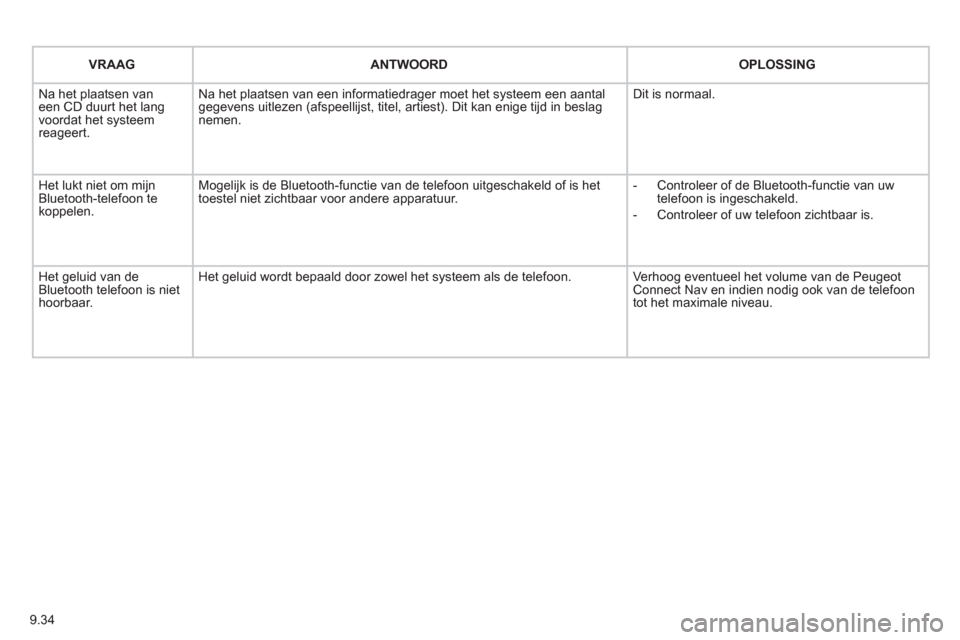 | VRAAG | ANTWOORD | OPLOSSING |
|---|---|---|
| Na het plaatsen van een CD duurt het lang voordat het systeem reageert. | Na het plaatsen van een informatiedrager moet het systeem een aantal gegevens uitlezen (afspeellijst, titel, artiest). Dit kan enige tijd in beslag nemen. | Dit is normaal. |
| Het lukt niet om mijn Bluetooth-telefoon te koppelen. | Mogelijk is de Bluetooth-functie van de telefoon uitgeschakeld of is het toestel niet zichtbaar voor andere apparatuur. | - Controleer of de Bluetooth-functie van uw telefoon is ingeschakeld. - Controleer of uw telefoon zichtbaar is. |
| Het geluid van de Bluetooth telefoon is niet hoorbaar. | Het geluid wordt bepaald door zowel het systeem als de telefoon. | Verhoog eventueel het volume van de Peugeot Connect Nav en indien nodig ook van de telefoon tot het maximale niveau. |

9.34

carmanualsonline.info